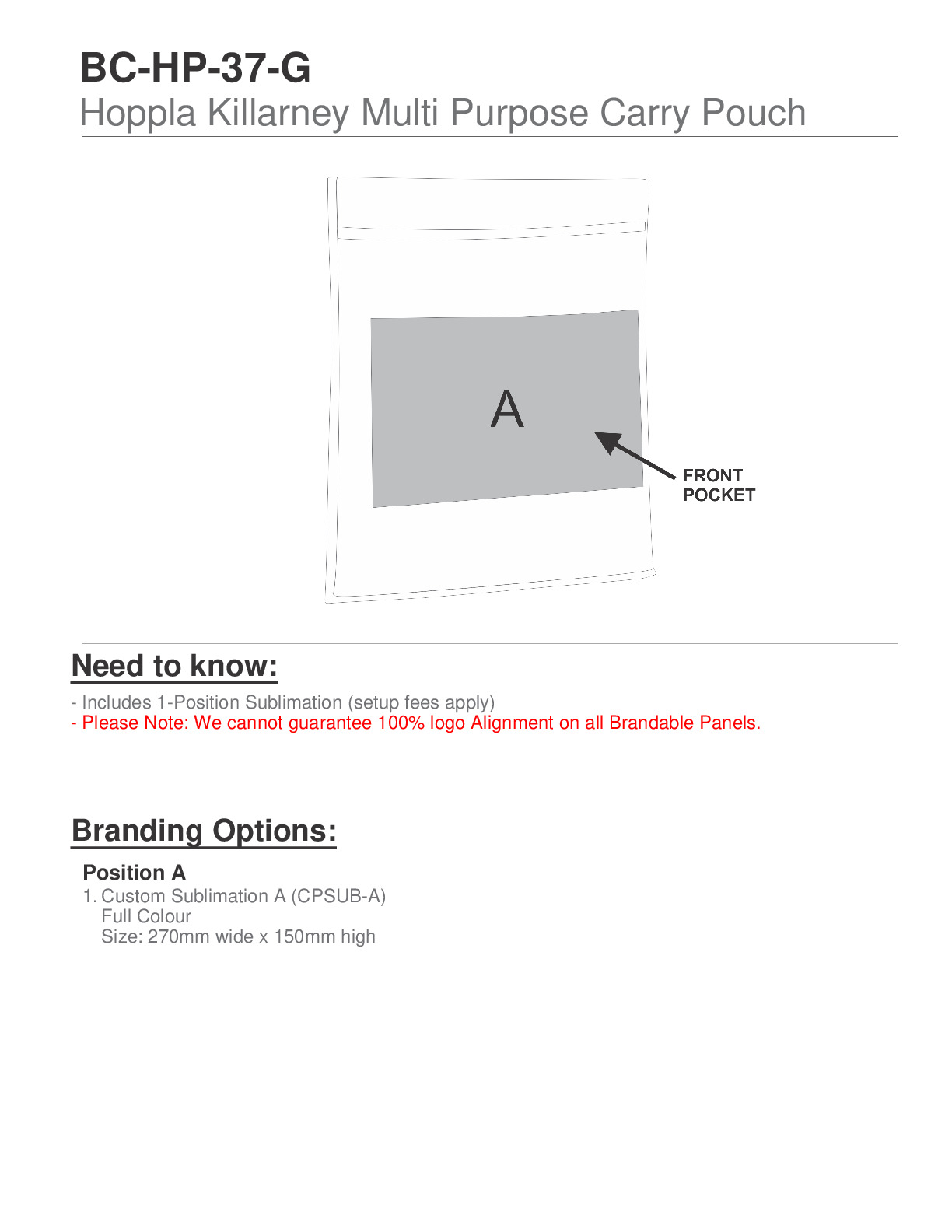 BC-HP-37-G
Hoppla Killarney Multi Purpose Carry Pouch

A

FRONT POCKET

Need to know:

- Includes 1-Position Sublimation (setup fees apply)
- Please Note: We cannot guarantee 100% logo Alignment on all Brandable Panels.

Branding Options:

Position A
1. Custom Sublimation A (CPSUB-A)
Full Colour
Size: 270mm wide x 150mm high